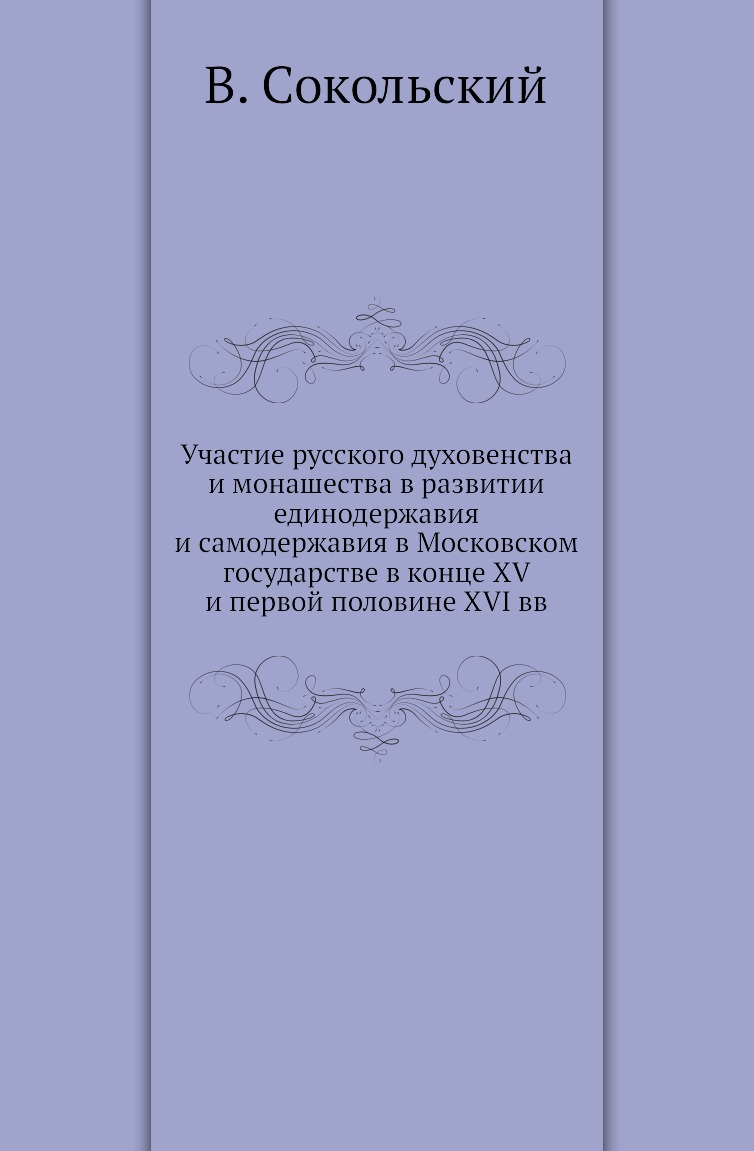 В. Сокольский

Участие русского духовенства и монашества в развитии единодержавия и самодержавия в Московском государстве в конце XV и первой половине XVI вв